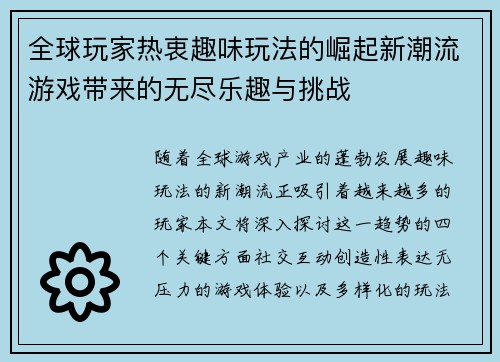 全球玩家热衷趣味玩法的崛起新潮流游戏带来的无尽乐趣与挑战

随着全球游戏产业的蓬勃发展趣味玩法的新潮流正吸引着越来越多的玩家本文将深入探讨这一趋势的四个关键方面社交互动创造性表达无压力的游戏体验以及多样化的玩法